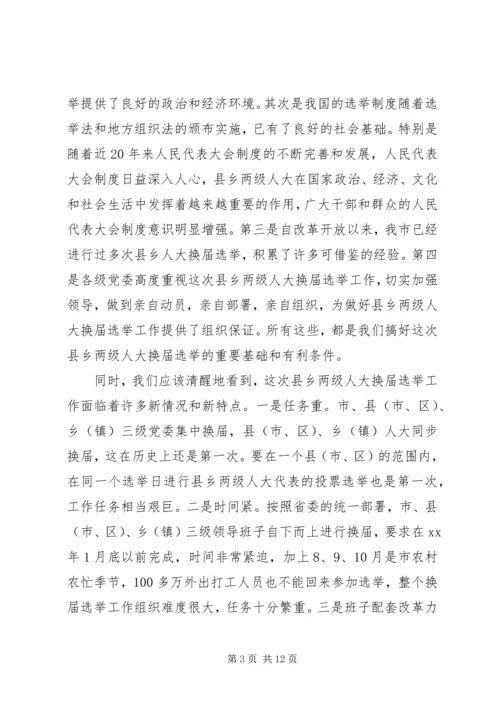 举提供了良好的政治和经济环境。其次是我国的选举制度随着选举法和地方组织法的颁布实施，已有了良好的社会基础。特别是随着近20年来人民代表大会制度的不断完善和发展，人民代表大会制度日益深入人心，县乡两级人大在国家政治、经济、文化和社会生活中发挥着越来越重要的作用，广大干部和群众的人民代表大会制度意识明显增强。第三是自改革开放以来，我市已经进行过多次县乡人大换届选举，积累了许多可借鉴的经验。第四是各级党委高度重视这次县乡两级人大换届选举工作，切实加强领导，做到亲自动员，亲自部署，亲自组织，为做好县乡两级人大换届选举工作提供了组织保证。所有这些，都是我们搞好这次县乡两级人大换届选举的重要基础和有利条件。

同时，我们应该清醒地看到，这次县乡两级人大换届选举工作面临着许多新情况和新特点。一是任务重。市、县（市、区）、乡（镇）三级党委集中换届，县（市、区）、乡（镇）人大同步换届，这在历史上还是第一次。要在一个县（市、区）的范围内，在同一个选举日进行县乡两级人大代表的投票选举也是第一次，工作任务相当艰巨。二是时间紧。按照省委的统一部署，市、县（市、区）、乡（镇）三级领导班子自下而上进行换届，要求在xx年1月底以前完成，时间非常紧迫，加上8、9、10月是市农村农忙季节，100多万外出打工人员也不能回来参加选举，整个换届选举工作组织难度很大，任务十分繁重。三是班子配套改革力

第3页 共12页